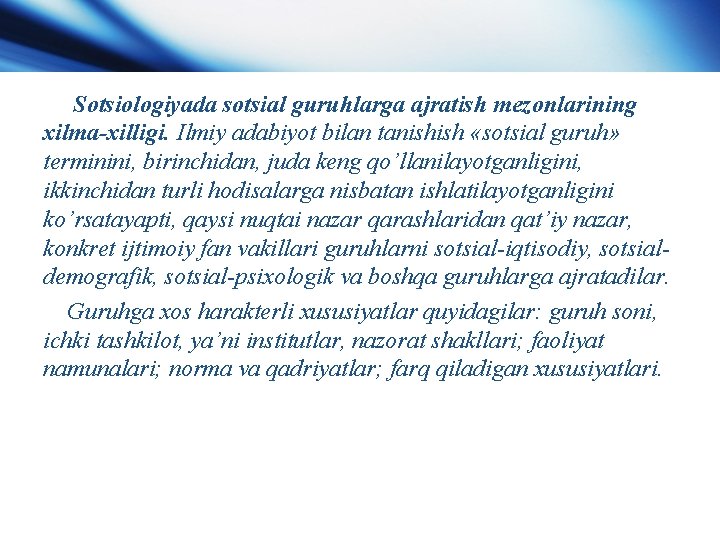 Sotsiologiyada sotsial guruhlarga ajratish mezonlarining xilma-xilligi. Ilmiy adabiyot bilan tanishish «sotsial guruh» terminini, birinchidan, juda keng qo’llanilayotganligini, ikkinchidan turli hodisalarga nisbatan ishlatilayotganligini ko’rsatayapti, qaysi nuqtai nazar qarashlaridan qat’iy nazar, konkret ijtimoiy fan vakillari guruhlarni sotsial-iqtisodiy, sotsial-demografik, sotsial-psixologik va boshqa guruhlarga ajratadilar.

Guruhga xos harakterli xususiyatlar quyidagilar: guruh soni, ichki tashkilot, ya’ni institutlar, nazorat shakllari; faoliyat namunalari; norma va qadriyatlar; farq qiladigan xususiyatlari.